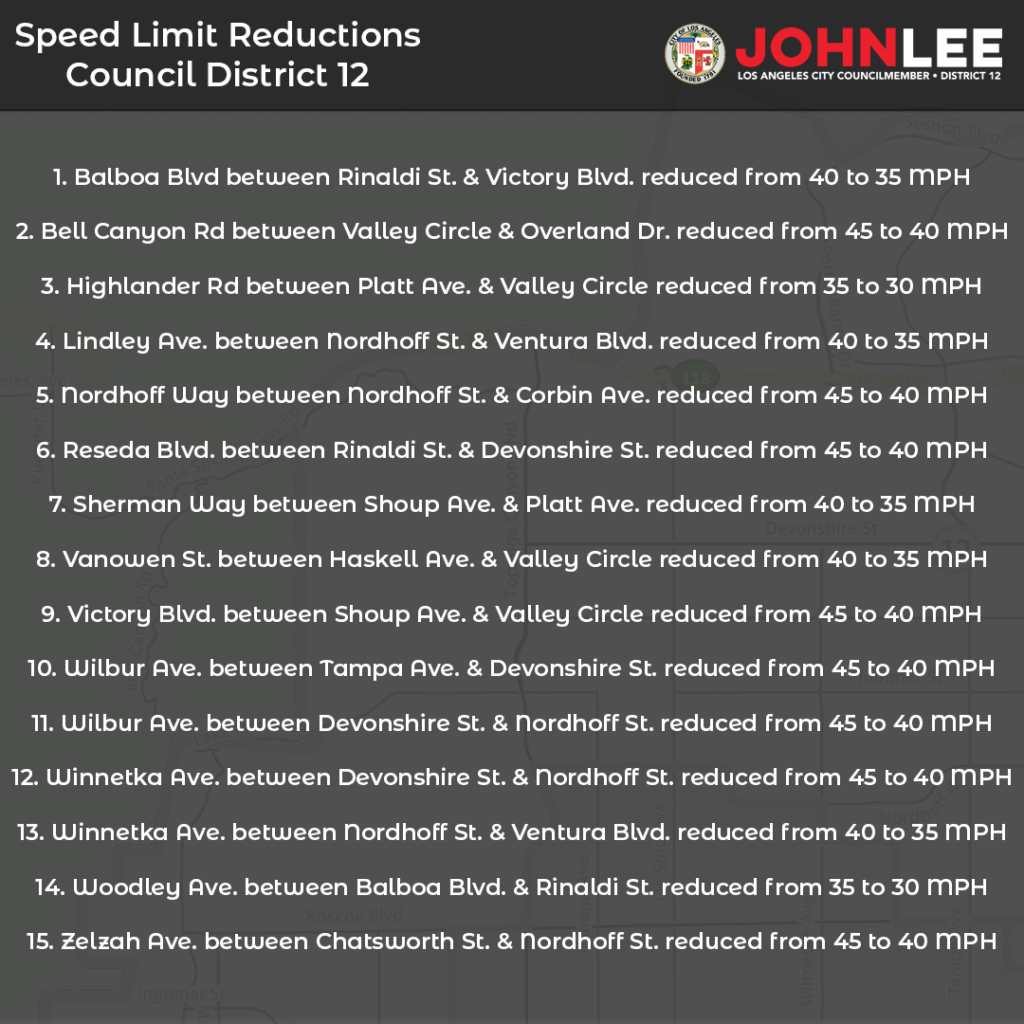 Speed Limit Reductions
Council District 12

JOHNLEE
LOS ANGELES CITY COUNCILMEMBER • DISTRICT 12

1. Balboa Blvd between Rinaldi St. & Victory Blvd. reduced from 40 to 35 MPH

2. Bell Canyon Rd between Valley Circle & Overland Dr. reduced from 45 to 40 MPH

3. Highlander Rd between Platt Ave. & Valley Circle reduced from 35 to 30 MPH

4. Lindley Ave. between Nordhoff St. & Ventura Blvd. reduced from 40 to 35 MPH

5. Nordhoff Way between Nordhoff St. & Corbin Ave. reduced from 45 to 40 MPH

6. Reseda Blvd. between Rinaldi St. & Devonshire St. reduced from 45 to 40 MPH

7. Sherman Way between Shoup Ave. & Platt Ave. reduced from 40 to 35 MPH

8. Vanowen St. between Haskell Ave. & Valley Circle reduced from 40 to 35 MPH

9. Victory Blvd. between Shoup Ave. & Valley Circle reduced from 45 to 40 MPH

10. Wilbur Ave. between Tampa Ave. & Devonshire St. reduced from 45 to 40 MPH

11. Wilbur Ave. between Devonshire St. & Nordhoff St. reduced from 45 to 40 MPH

12. Winnetka Ave. between Devonshire St. & Nordhoff St. reduced from 45 to 40 MPH

13. Winnetka Ave. between Nordhoff St. & Ventura Blvd. reduced from 40 to 35 MPH

14. Woodley Ave. between Balboa Blvd. & Rinaldi St. reduced from 35 to 30 MPH

15. Zelzah Ave. between Chatsworth St. & Nordhoff St. reduced from 45 to 40 MPH